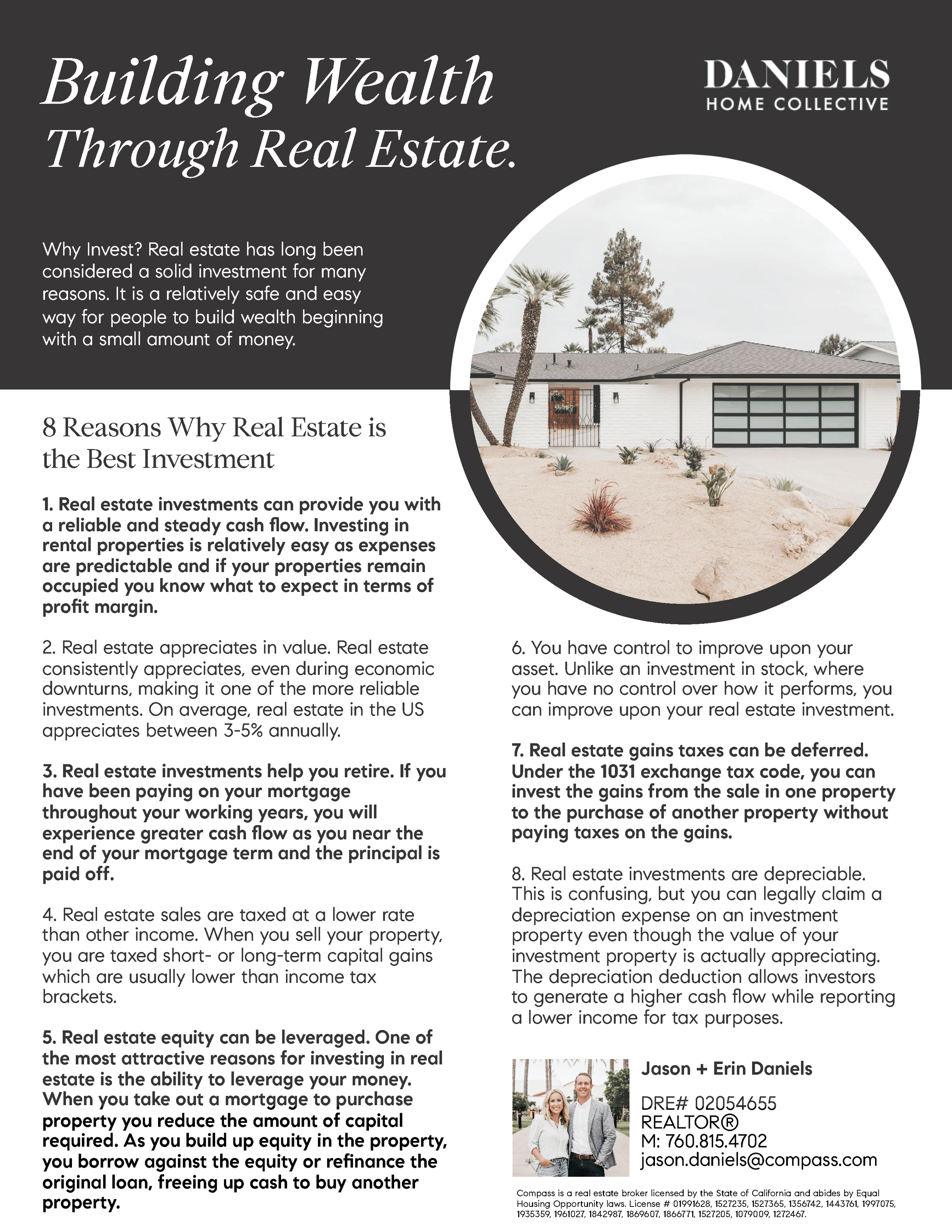 Building Wealth Through Real Estate.

DANIELS
HOME COLLECTIVE

Why Invest? Real estate has long been considered a solid investment for many reasons. It is a relatively safe and easy way for people to build wealth beginning with a small amount of money.

8 Reasons Why Real Estate is the Best Investment

1. Real estate investments can provide you with a reliable and steady cash flow. Investing in rental properties is relatively easy as expenses are predictable and if your properties remain occupied you know what to expect in terms of profit margin.

2. Real estate appreciates in value. Real estate consistently appreciates, even during economic downturns, making it one of the more reliable investments. On average, real estate in the US appreciates between 3-5% annually.

3. Real estate investments help you retire. If you have been paying on your mortgage throughout your working years, you will experience greater cash flow as you near the end of your mortgage term and the principal is paid off.

4. Real estate sales are taxed at a lower rate than other income. When you sell your property, you are taxed short- or long-term capital gains which are usually lower than income tax brackets.

5. Real estate equity can be leveraged. One of the most attractive reasons for investing in real estate is the ability to leverage your money. When you take out a mortgage to purchase property you reduce the amount of capital required. As you build up equity in the property, you borrow against the equity or refinance the original loan, freeing up cash to buy another property.

6. You have control to improve upon your asset. Unlike an investment in stock, where you have no control over how it performs, you can improve upon your real estate investment.

7. Real estate gains taxes can be deferred. Under the 1031 exchange tax code, you can invest the gains from the sale in one property to the purchase of another property without paying taxes on the gains.

8. Real estate investments are depreciable. This is confusing, but you can legally claim a depreciation expense on an investment property even though the value of your investment property is actually appreciating. The depreciation deduction allows investors to generate a higher cash flow while reporting a lower income for tax purposes.

Jason + Erin Daniels

DRE# 02054655
REALTOR®
M: 760.815.4702
jason.daniels@compass.com

Compass is a real estate broker licensed by the State of California and abides by Equal Housing Opportunity laws. License # 01991628, 1527235, 1527365, 1356742, 1443761, 1997075, 1935359, 1961027, 1842987, 1869607, 1866771, 1527205, 1079009, 1272467.